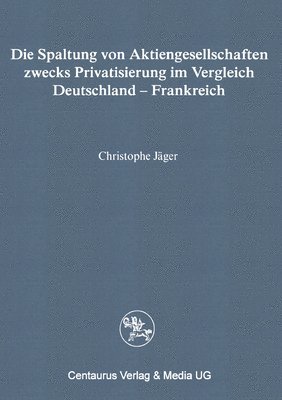 Die Spaltung von Aktiengesellschaften zwecks Privatisierung im Vergleich Deutschland – Frankreich

Christophe Jäger

Centaurus Verlag & Media UG